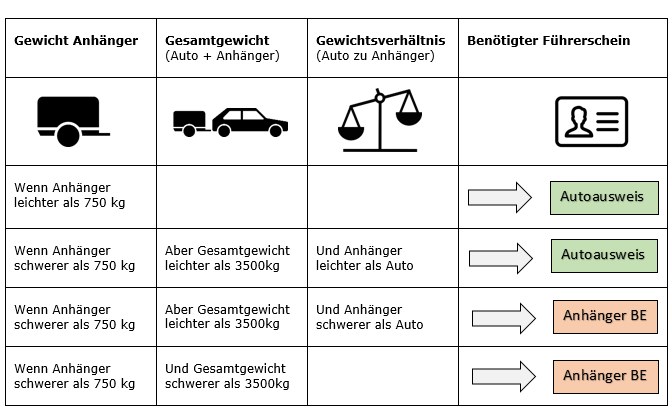 | Gewicht Anhänger | Gesamtgewicht (Auto + Anhänger) | Gewichtsverhältnis (Auto zu Anhänger) | Benötigter Führerschein |
|---|---|---|---|
| | | | |
| Wenn Anhänger leichter als 750 kg | | | Autoausweis |
| Wenn Anhänger schwerer als 750 kg | Aber Gesamtgewicht leichter als 3500kg | Und Anhänger leichter als Auto | Autoausweis |
| Wenn Anhänger schwerer als 750 kg | Aber Gesamtgewicht leichter als 3500kg | Und Anhänger schwerer als Auto | Anhänger BE |
| Wenn Anhänger schwerer als 750 kg | Und Gesamtgewicht schwerer als 3500kg | | Anhänger BE |